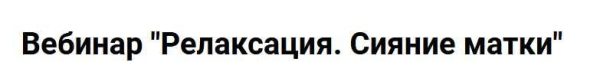 Вебинар "Релаксация. Сияние матки"